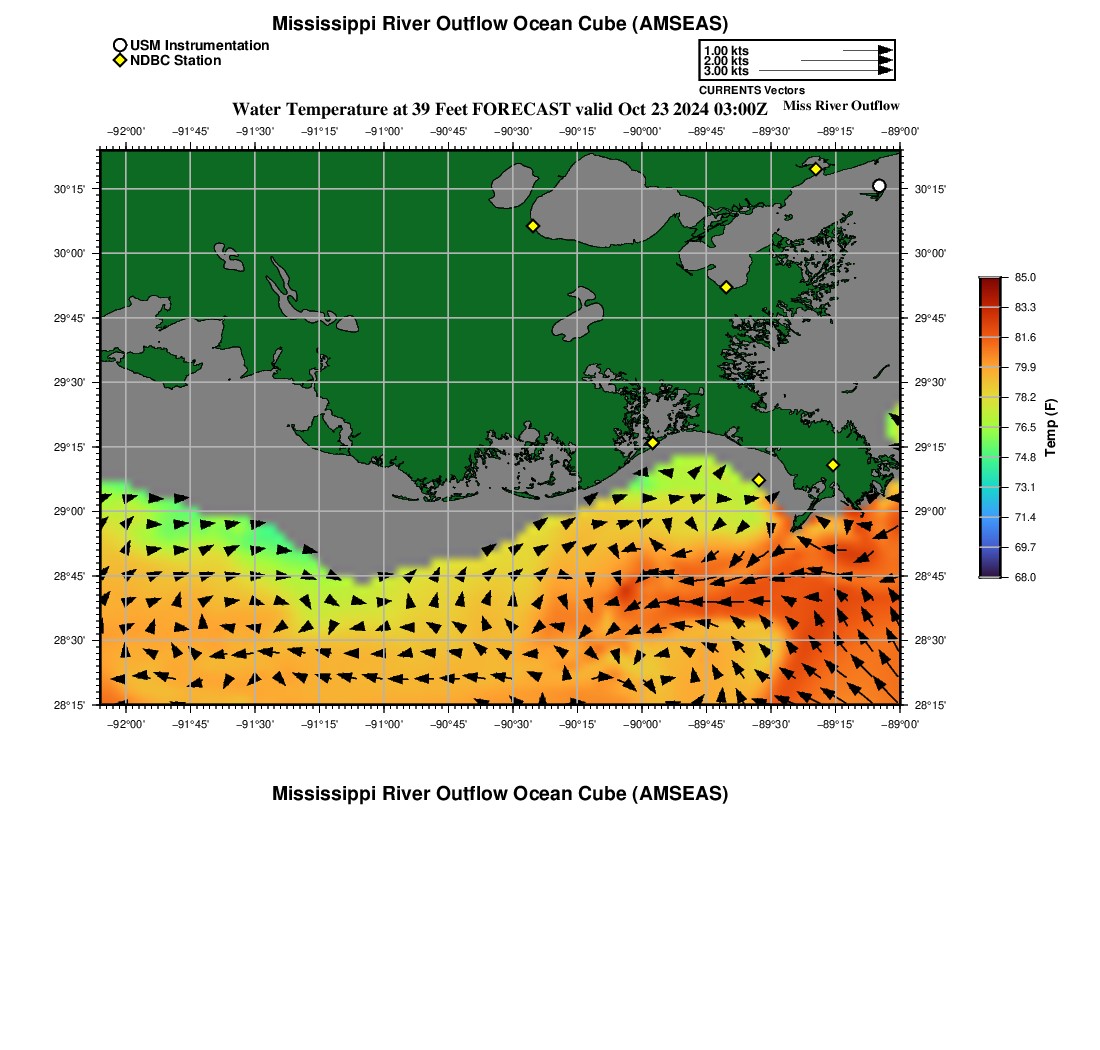 Mississippi River Outflow Ocean Cube (AMSEAS)

USM Instrumentation
NDBC Station

1.00 kts
2.00 kts
3.00 kts
CURRENTS Vectors

Water Temperature at 39 Feet FORECAST valid Oct 23 2024 03:00Z

Miss River Outflow

−92°00' −91°45' −91°30' −91°15' −91°00' −90°45' −90°30' −90°15' −90°00' −89°45' −89°30' −89°15' −89°00'

30°15'
30°00'
29°45'
29°30'
29°15'
29°00'
28°45'
28°30'
28°15'

30°15'
30°00'
29°45'
29°30'
29°15'
29°00'
28°45'
28°30'
28°15'

−92°00' −91°45' −91°30' −91°15' −91°00' −90°45' −90°30' −90°15' −90°00' −89°45' −89°30' −89°15' −89°00'

85.0
83.3
81.6
79.9
78.2
76.5
74.8
73.1
71.4
69.7
68.0
Temp (F)

Mississippi River Outflow Ocean Cube (AMSEAS)